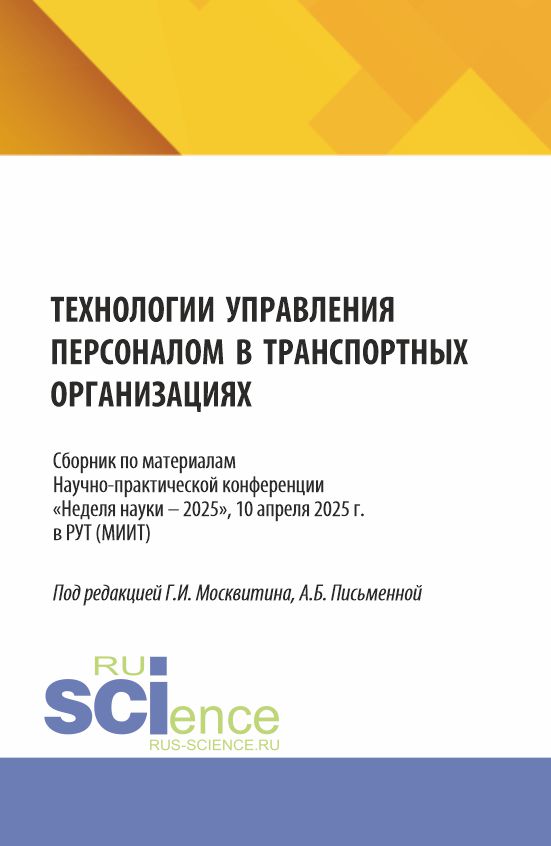 ТЕХНОЛОГИИ УПРАВЛЕНИЯ ПЕРСОНАЛОМ В ТРАНСПОРТНЫХ ОРГАНИЗАЦИЯХ

Сборник по материалам Научно-практической конференции «Неделя науки – 2025», 10 апреля 2025 г. в РУТ (МИИТ)

Под редакцией Г.И. Москвитина, А.Б. Письменной

RU SCIence
RUS-SCIENCE.RU